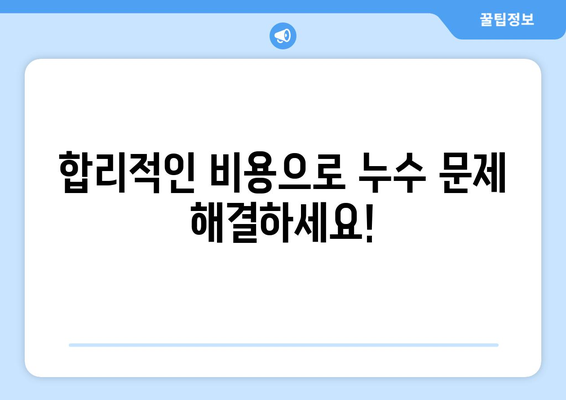 꿀팁정보

합리적인 비용으로 누수 문제 해결하세요!